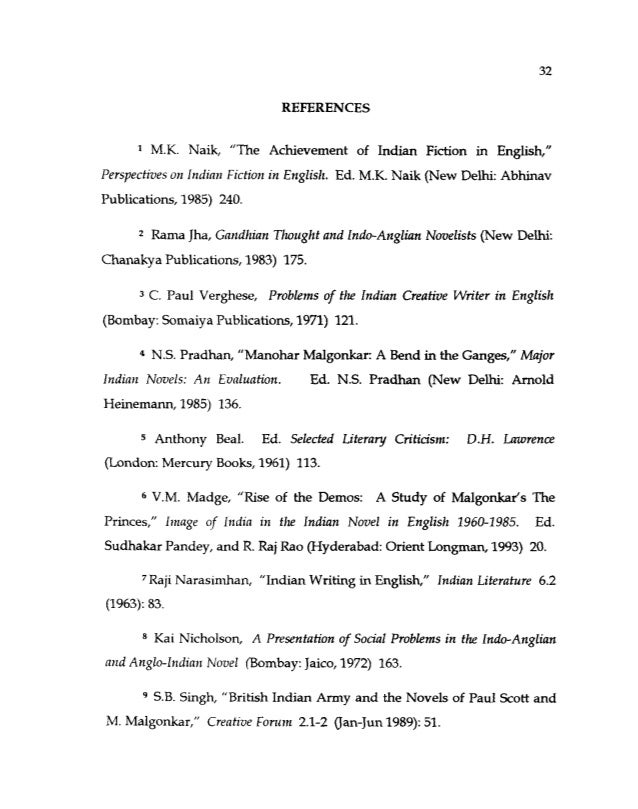 32

REFERENCES

$^1$ M.K. Naik, "The Achievement of Indian Fiction in English," Perspectives on Indian Fiction in English. Ed. M.K. Naik (New Delhi: Abhinav Publications, 1985) 240.

$^2$ Rama Jha, Gandhian Thought and Indo-Anglian Novelists (New Delhi: Chanakya Publications, 1983) 175.

$^3$ C. Paul Verghese, Problems of the Indian Creative Writer in English (Bombay: Somaiya Publications, 1971) 121.

$^4$ N.S. Pradhan, "Manohar Malgonkar: A Bend in the Ganges," Major Indian Novels: An Evaluation. Ed. N.S. Pradhan (New Delhi: Arnold Heinemann, 1985) 136.

$^5$ Anthony Beal. Ed. Selected Literary Criticism: D.H. Lawrence (London: Mercury Books, 1961) 113.

$^6$ V.M. Madge, "Rise of the Demos: A Study of Malgonkar's The Princes," Image of India in the Indian Novel in English 1960-1985. Ed. Sudhakar Pandey, and R. Raj Rao (Hyderabad: Orient Longman, 1993) 20.

$^7$ Raji Narasimhan, "Indian Writing in English," Indian Literature 6.2 (1963): 83.

$^8$ Kai Nicholson, A Presentation of Social Problems in the Indo-Anglian and Anglo-Indian Novel (Bombay: Jaico, 1972) 163.

$^9$ S.B. Singh, "British Indian Army and the Novels of Paul Scott and M. Malgonkar," Creative Forum 2.1-2 (Jan-Jun 1989): 51.